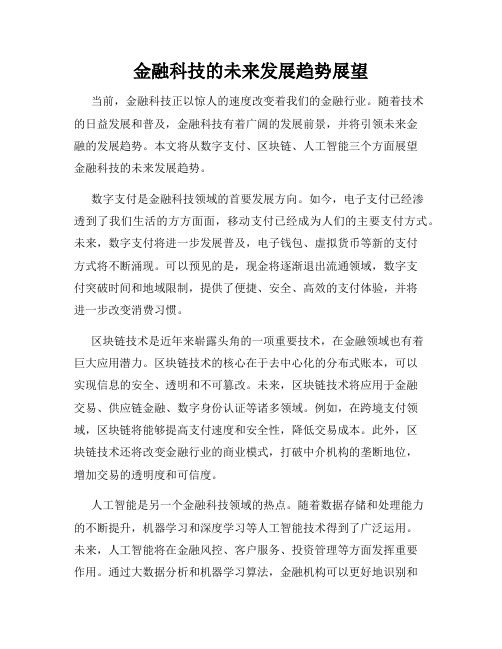 金融科技的未来发展趋势展望

当前，金融科技正以惊人的速度改变着我们的金融行业。随着技术的日益发展和普及，金融科技有着广阔的发展前景，并将引领未来金融的发展趋势。本文将从数字支付、区块链、人工智能三个方面展望金融科技的未来发展趋势。

数字支付是金融科技领域的首要发展方向。如今，电子支付已经渗透到了我们生活的方方面面，移动支付已经成为人们的主要支付方式。未来，数字支付将进一步发展普及，电子钱包、虚拟货币等新的支付方式将不断涌现。可以预见的是，现金将逐渐退出流通领域，数字支付突破时间和地域限制，提供了便捷、安全、高效的支付体验，并将进一步改变消费习惯。

区块链技术是近年来崭露头角的一项重要技术，在金融领域也有着巨大应用潜力。区块链技术的核心在于去中心化的分布式账本，可以实现信息的安全、透明和不可篡改。未来，区块链技术将应用于金融交易、供应链金融、数字身份认证等诸多领域。例如，在跨境支付领域，区块链将能够提高支付速度和安全性，降低交易成本。此外，区块链技术还将改变金融行业的商业模式，打破中介机构的垄断地位，增加交易的透明度和可信度。

人工智能是另一个金融科技领域的热点。随着数据存储和处理能力的不断提升，机器学习和深度学习等人工智能技术得到了广泛运用。未来，人工智能将在金融风控、客户服务、投资管理等方面发挥重要作用。通过大数据分析和机器学习算法，金融机构可以更好地识别和